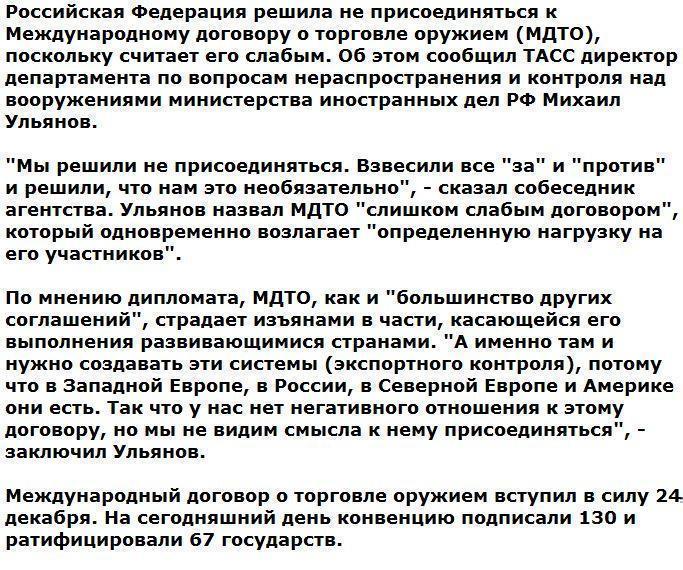 Российская Федерация решила не присоединяться к Международному договору о торговле оружием (МДТО), поскольку считает его слабым. Об этом сообщил ТАСС директор департамента по вопросам нераспространения и контроля над вооружениями министерства иностранных дел РФ Михаил Ульянов.

"Мы решили не присоединяться. Взвесили все "за" и "против" и решили, что нам это необязательно", - сказал собеседник агентства. Ульянов назвал МДТО "слишком слабым договором", который одновременно возлагает "определенную нагрузку на его участников".

По мнению дипломата, МДТО, как и "большинство других соглашений", страдает изъянами в части, касающейся его выполнения развивающимися странами. "А именно там и нужно создавать эти системы (экспортного контроля), потому что в Западной Европе, в России, в Северной Европе и Америке они есть. Так что у нас нет негативного отношения к этому договору, но мы не видим смысла к нему присоединяться", - заключил Ульянов.

Международный договор о торговле оружием вступил в силу 24 декабря. На сегодняшний день конвенцию подписали 130 и ратифицировали 67 государств.